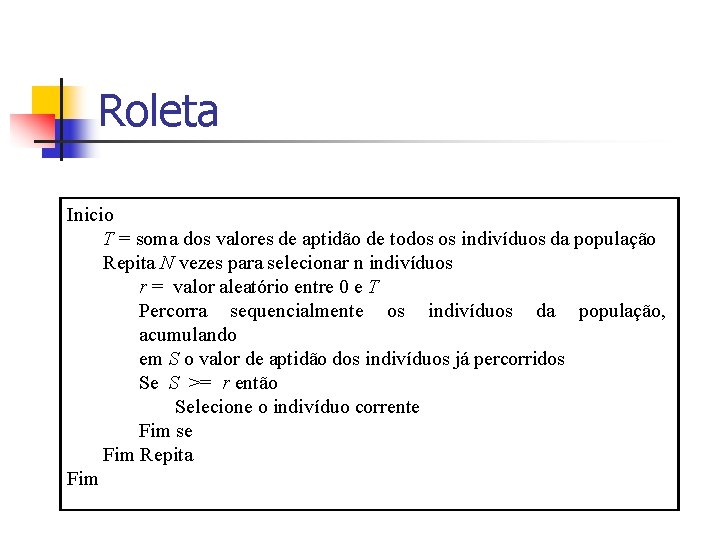 Roleta

Inicio
$T$ = soma dos valores de aptidão de todos os indivíduos da população
Repita $N$ vezes para selecionar n indivíduos
$r$ = valor aleatório entre 0 e $T$
Percorra sequencialmente os indivíduos da população, acumulando
em $S$ o valor de aptidão dos indivíduos já percorridos
Se $S$ >= $r$ então
Selecione o indivíduo corrente
Fim se
Fim Repita
Fim